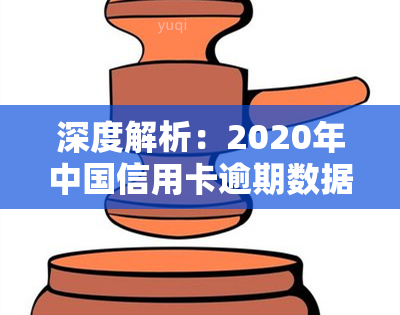 yuqi

深度解析：2020年中国信用卡逾期数据